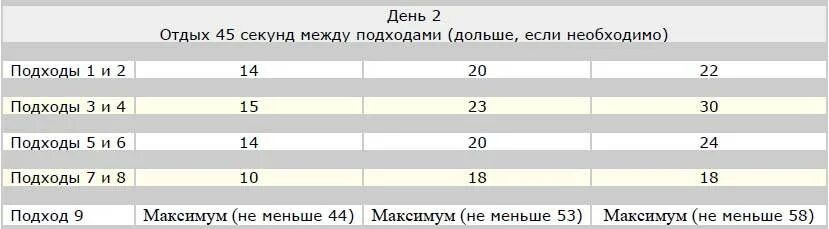 День 2
Отдых 45 секунд между подходами (дольше, если необходимо)

| | | | |
|---|---|---|---|
| Подходы 1 и 2 | 14 | 20 | 22 |
| Подходы 3 и 4 | 15 | 23 | 30 |
| Подходы 5 и 6 | 14 | 20 | 24 |
| Подходы 7 и 8 | 10 | 18 | 18 |
| Подход 9 | Максимум (не меньше 44) | Максимум (не меньше 53) | Максимум (не меньше 58) |